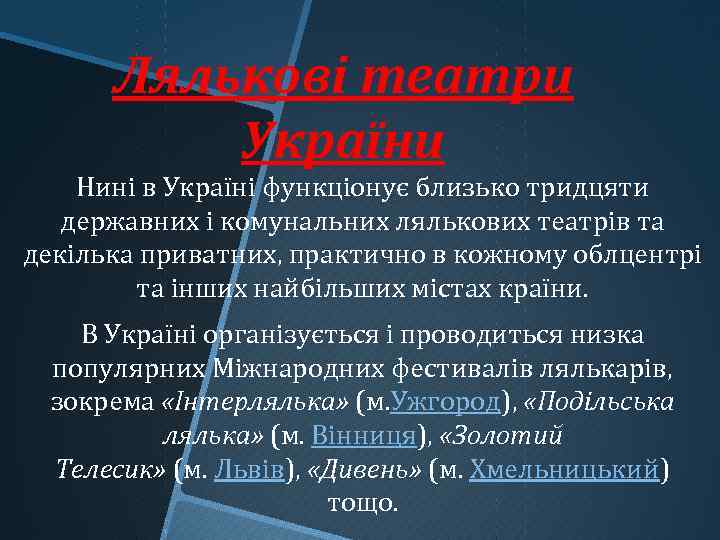 Лялькові театри України

Нині в Україні функціонує близько тридцяти державних і комунальних лялькових театрів та декілька приватних, практично в кожному облцентрі та інших найбільших містах країни.

В Україні організується і проводиться низка популярних Міжнародних фестивалів лялькарів, зокрема «Інтерлялька» (м.Ужгород), «Подільська лялька» (м. Вінниця), «Золотий Телесик» (м. Львів), «Дивень» (м. Хмельницький) тощо.